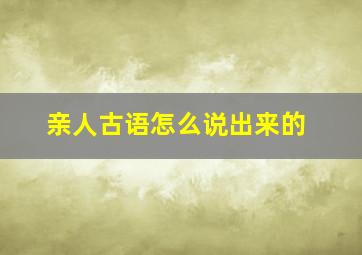 亲人古语怎么说出来的